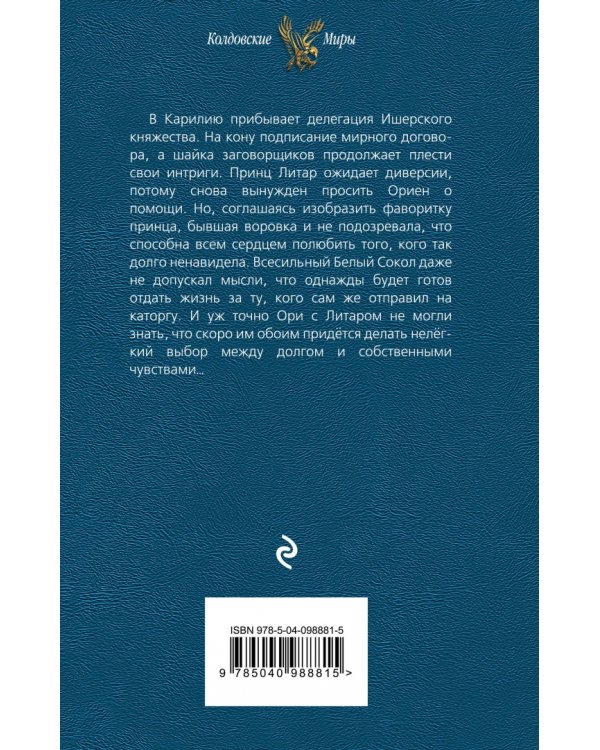 Колдовские Миры

В Карилию прибывает делегация Ишерского княжества. На кону подписание мирного договора, а шайка заговорщиков продолжает плести свои интриги. Принц Литар ожидает диверсии, потому снова вынужден просить Ориен о помощи. Но, соглашаясь изобразить фаворитку принца, бывшая воровка и не подозревала, что способна всем сердцем полюбить того, кого так долго ненавидела. Всесильный Белый Сокол даже не допускал мысли, что однажды будет готов отдать жизнь за ту, кого сам же отправил на каторгу. И уж точно Ори с Литаром не могли знать, что скоро им обоим придётся делать нелёгкий выбор между долгом и собственными чувствами...

ISBN 978-5-04-098881-5

9 785040 988815 >